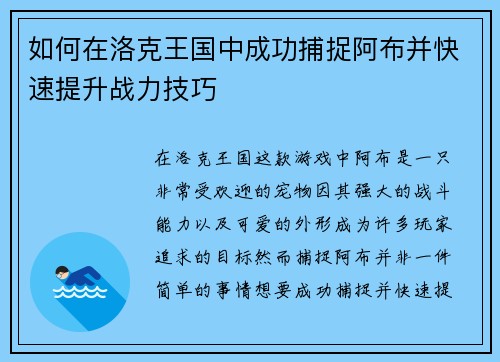 如何在洛克王国中成功捕捉阿布并快速提升战力技巧

在洛克王国这款游戏中阿布是一只非常受欢迎的宠物因其强大的战斗能力以及可爱的外形成为许多玩家追求的目标然而捕捉阿布并非一件简单的事情想要成功捕捉并快速提